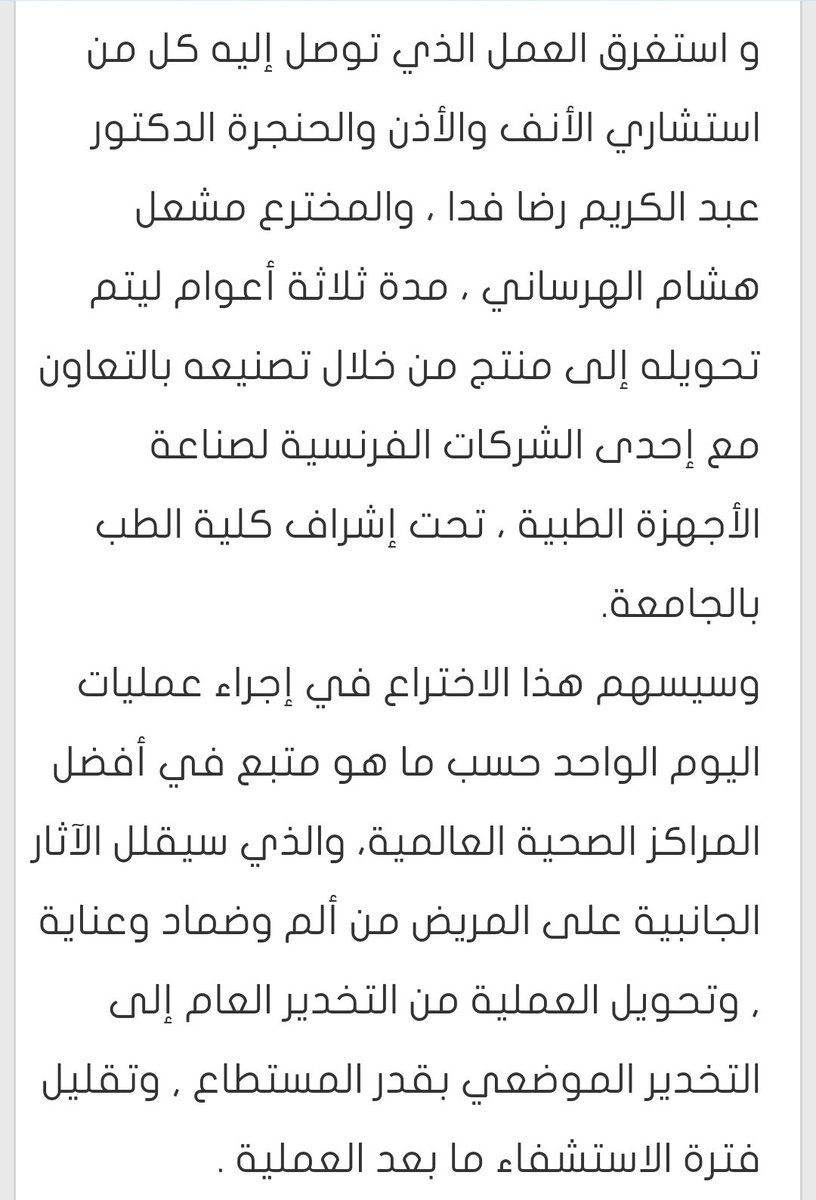 و استغرق العمل الذي توصل إليه كل من استشاري الأنف والأذن والحنجرة الدكتور عبد الكريم رضا فدا ، والمخترع مشعل هشام الهرساني ، مدة ثلاثة أعوام ليتم تحويله إلى منتج من خلال تصنيعه بالتعاون مع إحدى الشركات الفرنسية لصناعة الأجهزة الطبية ، تحت إشراف كلية الطب بالجامعة.
وسيسهم هذا الاختراع في إجراء عمليات اليوم الواحد حسب ما هو متبع في أفضل المراكز الصحية العالمية، والذي سيقلل الآثار الجانبية على المريض من ألم وضماد وعناية ، وتحويل العملية من التخدير العام إلى التخدير الموضعي بقدر المستطاع ، وتقليل فترة الاستشفاء ما بعد العملية .